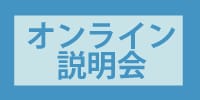 オンライン
説明会